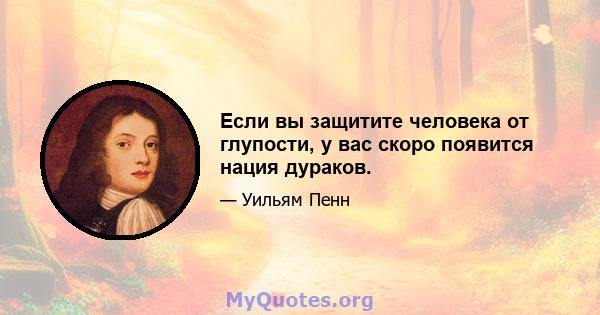 Если вы защитите человека от глупости, у вас скоро появится нация дураков.

— Уильям Пенн

MyQuotes.org